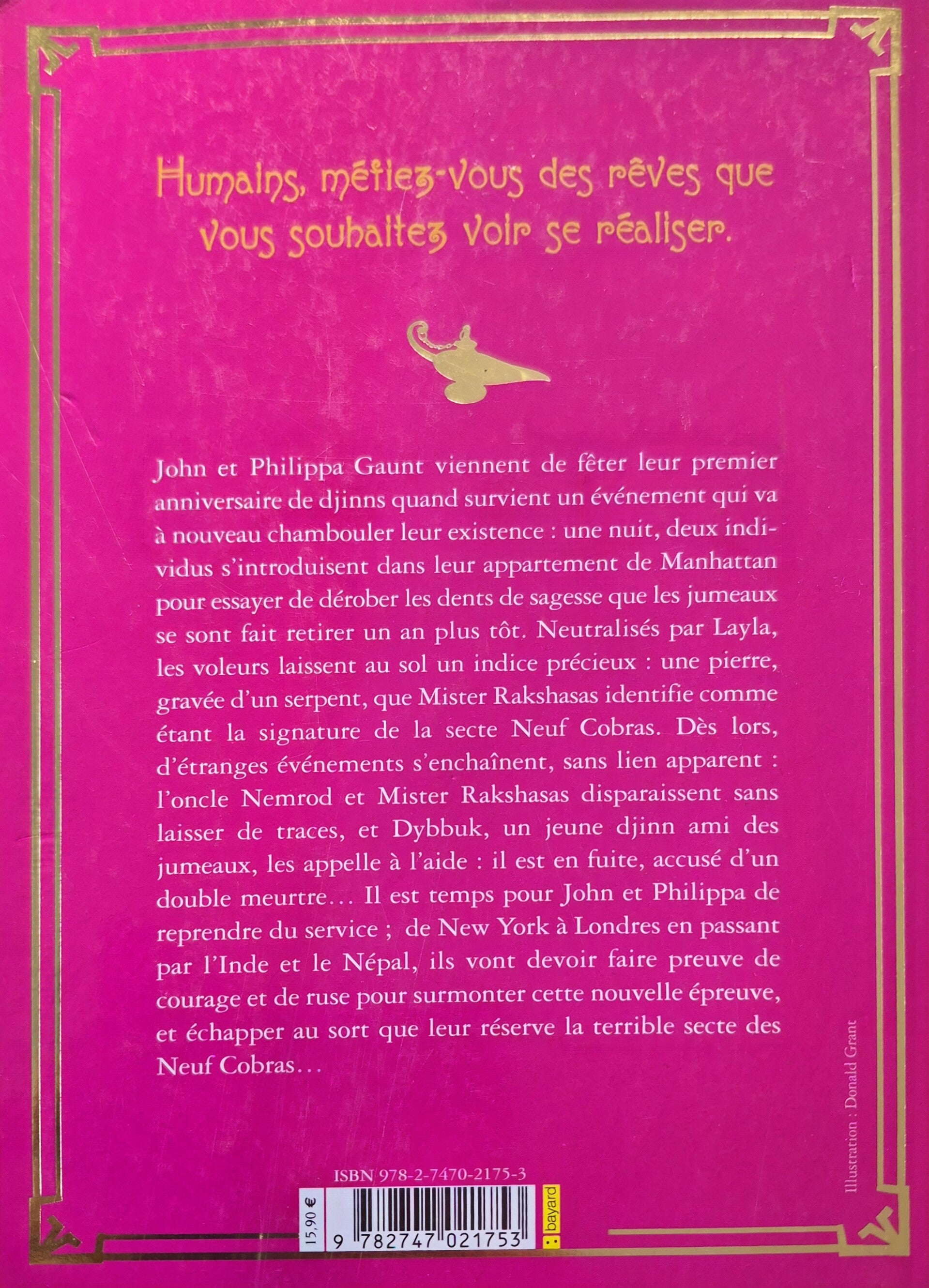 Humains, méfiez-vous des rêves que vous souhaitez voir se réaliser.

John et Philippa Gaunt viennent de fêter leur premier anniversaire de djinns quand survient un événement qui va à nouveau chambouler leur existence : une nuit, deux individus s'introduisent dans leur appartement de Manhattan pour essayer de dérober les dents de sagesse que les jumeaux se sont fait retirer un an plus tôt. Neutralisés par Layla, les voleurs laissent au sol un indice précieux : une pierre, gravée d'un serpent, que Mister Rakshasas identifie comme étant la signature de la secte Neuf Cobras. Dès lors, d'étranges événements s'enchaînent, sans lien apparent : l'oncle Nemrod et Mister Rakshasas disparaissent sans laisser de traces, et Dybbuk, un jeune djinn ami des jumeaux, les appelle à l'aide : il est en fuite, accusé d'un double meurtre… Il est temps pour John et Philippa de reprendre du service ; de New York à Londres en passant par l'Inde et le Népal, ils vont devoir faire preuve de courage et de ruse pour surmonter cette nouvelle épreuve, et échapper au sort que leur réserve la terrible secte des Neuf Cobras…

Illustration : Donald Grant

ISBN 978-2-7470-2175-3

15,90 €

9 782747 021753

bayard